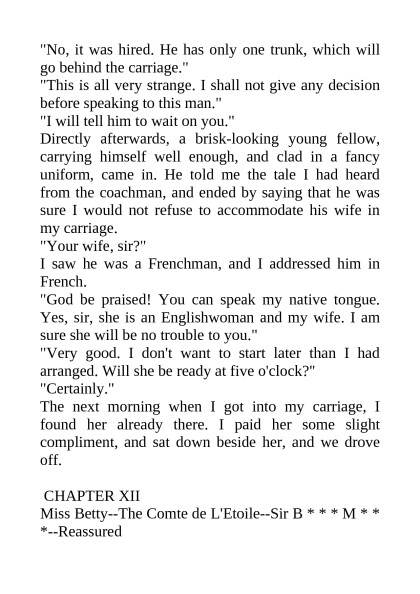 "No, it was hired. He has only one trunk, which will go behind the carriage."
"This is all very strange. I shall not give any decision before speaking to this man."
"I will tell him to wait on you."
Directly afterwards, a brisk-looking young fellow, carrying himself well enough, and clad in a fancy uniform, came in. He told me the tale I had heard from the coachman, and ended by saying that he was sure I would not refuse to accommodate his wife in my carriage.
"Your wife, sir?"
I saw he was a Frenchman, and I addressed him in French.
"God be praised! You can speak my native tongue. Yes, sir, she is an Englishwoman and my wife. I am sure she will be no trouble to you."
"Very good. I don't want to start later than I had arranged. Will she be ready at five o'clock?"
"Certainly."
The next morning when I got into my carriage, I found her already there. I paid her some slight compliment, and sat down beside her, and we drove off.

CHAPTER XII
Miss Betty--The Comte de L'Etoile--Sir B * * * M * * *--Reassured